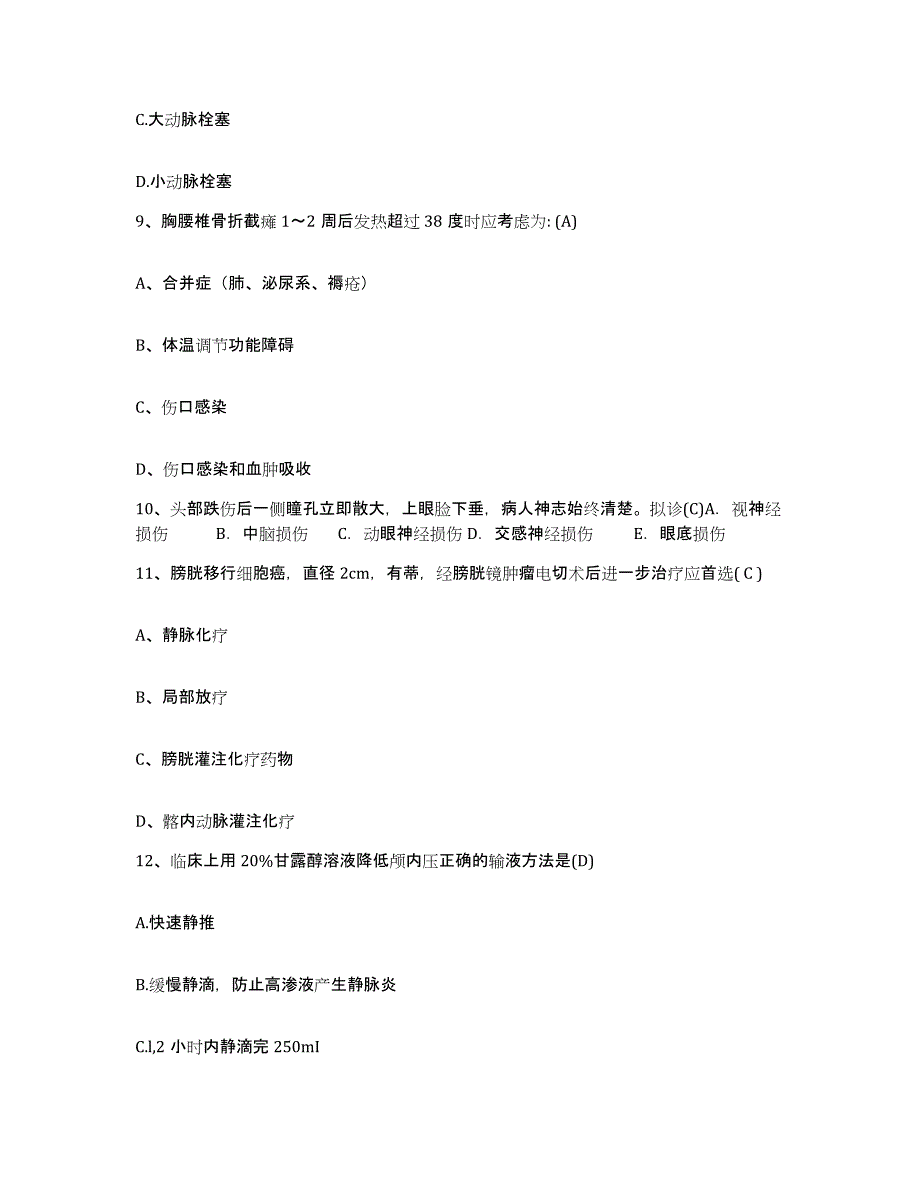 C.大动脉栓塞

D.小动脉栓塞

9、胸腰椎骨折截瘫 1～2 周后发热超过 38 度时应考虑为: (A)

A、合并症（肺、泌尿系、褥疮）

B、体温调节功能障碍

C、伤口感染

D、伤口感染和血肿吸收

10、头部跌伤后一侧瞳孔立即散大，上眼睑下垂，病人神志始终清楚。拟诊(C)A. 视神经损伤　B. 中脑损伤　C. 动眼神经损伤 D. 交感神经损伤　E. 眼底损伤

11、膀胱移行细胞癌，直径 2cm，有蒂，经膀胱镜肿瘤电切术后进一步治疗应首选( C )

A、静脉化疗

B、局部放疗

C、膀胱灌注化疗药物

D、髂内动脉灌注化疗

12、临床上用 20%甘露醇溶液降低颅内压正确的输液方法是(D)

A.快速静推

B.缓慢静滴，防止高渗液产生静脉炎

C.l,2 小时内静滴完 250mI